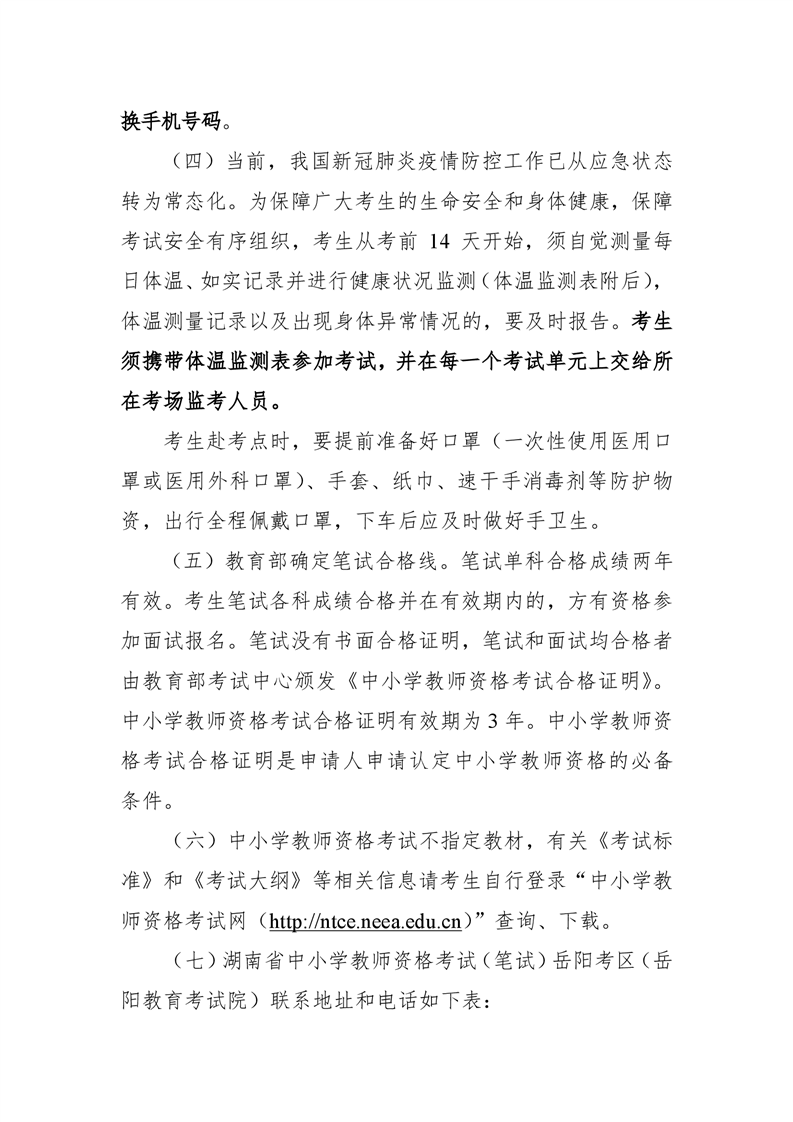 换手机号码。

（四）当前，我国新冠肺炎疫情防控工作已从应急状态转为常态化。为保障广大考生的生命安全和身体健康，保障考试安全有序组织，考生从考前 14 天开始，须自觉测量每日体温、如实记录并进行健康状况监测（体温监测表附后），体温测量记录以及出现身体异常情况的，要及时报告。考生须携带体温监测表参加考试，并在每一个考试单元上交给所在考场监考人员。

考生赴考点时，要提前准备好口罩（一次性使用医用口罩或医用外科口罩）、手套、纸巾、速干手消毒剂等防护物资，出行全程佩戴口罩，下车后应及时做好手卫生。

（五）教育部确定笔试合格线。笔试单科合格成绩两年有效。考生笔试各科成绩合格并在有效期内的，方有资格参加面试报名。笔试没有书面合格证明，笔试和面试均合格者由教育部考试中心颁发《中小学教师资格考试合格证明》。中小学教师资格考试合格证明有效期为 3 年。中小学教师资格考试合格证明是申请人申请认定中小学教师资格的必备条件。

（六）中小学教师资格考试不指定教材，有关《考试标准》和《考试大纲》等相关信息请考生自行登录“中小学教师资格考试网（http://ntce.neea.edu.cn）”查询、下载。

（七）湖南省中小学教师资格考试（笔试）岳阳考区（岳阳教育考试院）联系地址和电话如下表：